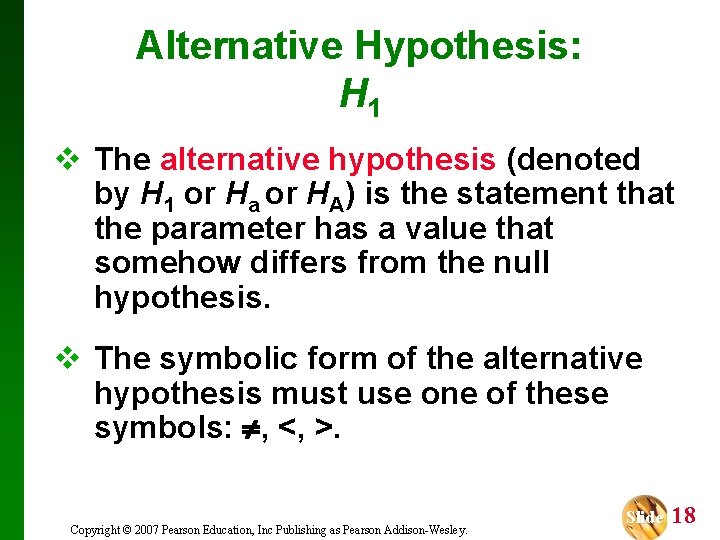 Alternative Hypothesis:
$H_1$

❖ The alternative hypothesis (denoted by $H_1$ or $H_a$ or $H_A$) is the statement that the parameter has a value that somehow differs from the null hypothesis.

❖ The symbolic form of the alternative hypothesis must use one of these symbols: $\neq$, <, >.

Copyright © 2007 Pearson Education, Inc Publishing as Pearson Addison-Wesley.

Slide 18